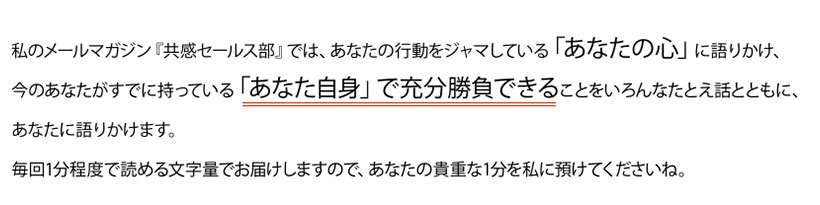 私のメールマガジン『共感セールス部』では、あなたの行動をジャマしている「あなたの心」に語りかけ、今のあなたがすでに持っている「あなた自身」で充分勝負できることをいろんなたとえ話とともに、あなたに語りかけます。

毎回1分程度で読める文字量でお届けしますので、あなたの貴重な1分を私に預けてくださいね。